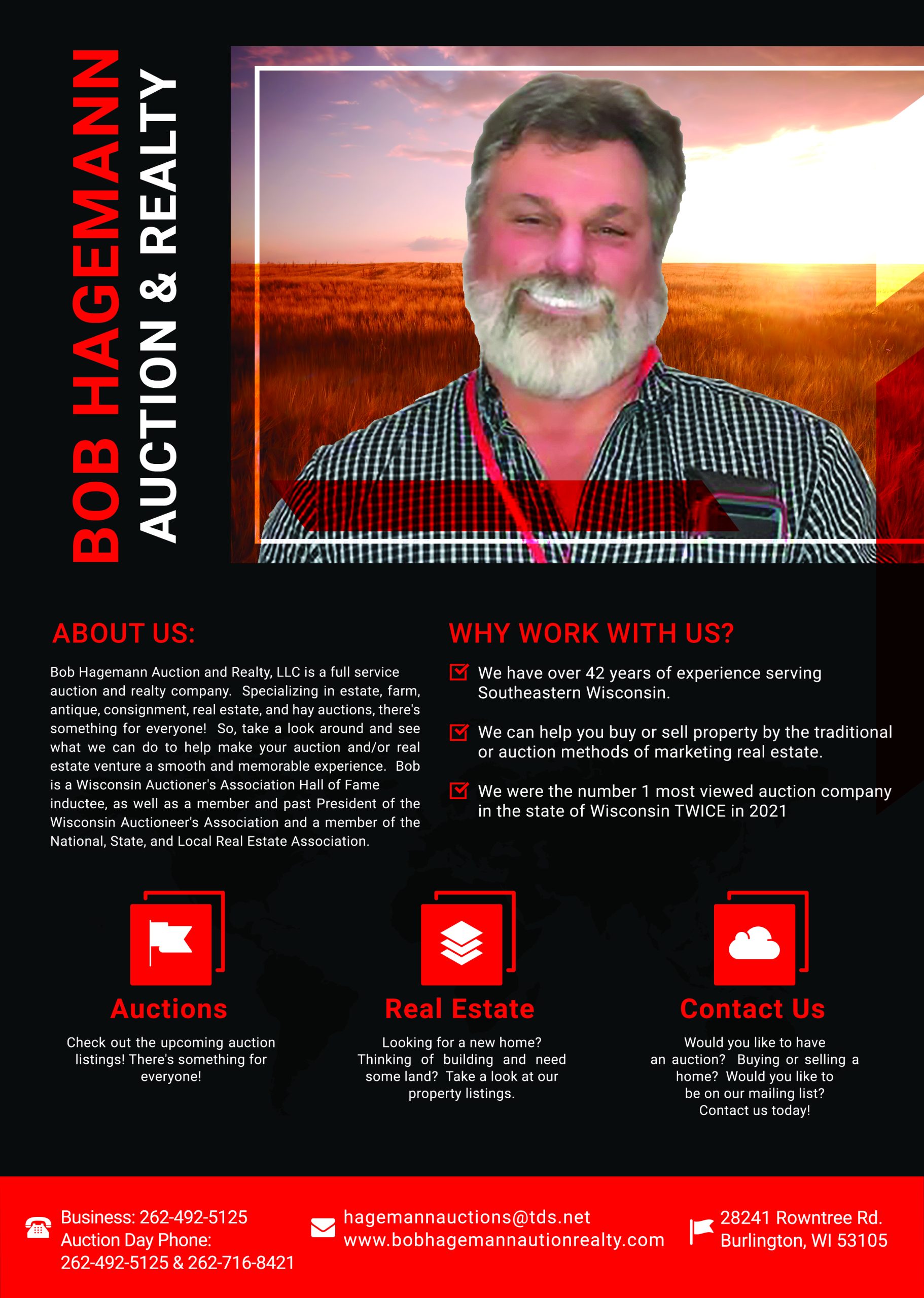 BOB HAGEMANN
AUCTION & REALTY

ABOUT US:

Bob Hagemann Auction and Realty, LLC is a full service auction and realty company. Specializing in estate, farm, antique, consignment, real estate, and hay auctions, there's something for everyone! So, take a look around and see what we can do to help make your auction and/or real estate venture a smooth and memorable experience. Bob is a Wisconsin Auctioner's Association Hall of Fame inductee, as well as a member and past President of the Wisconsin Auctioneer's Association and a member of the National, State, and Local Real Estate Association.

WHY WORK WITH US?

We have over 42 years of experience serving Southeastern Wisconsin.

We can help you buy or sell property by the traditional or auction methods of marketing real estate.

We were the number 1 most viewed auction company in the state of Wisconsin TWICE in 2021

Auctions

Check out the upcoming auction listings! There's something for everyone!

Real Estate

Looking for a new home? Thinking of building and need some land? Take a look at our property listings.

Contact Us

Would you like to have an auction? Buying or selling a home? Would you like to be on our mailing list? Contact us today!

Business: 262-492-5125
Auction Day Phone:
262-492-5125 & 262-716-8421

hagemannauctions@tds.net
www.bobhagemannautionrealty.com

28241 Rowntree Rd.
Burlington, WI 53105